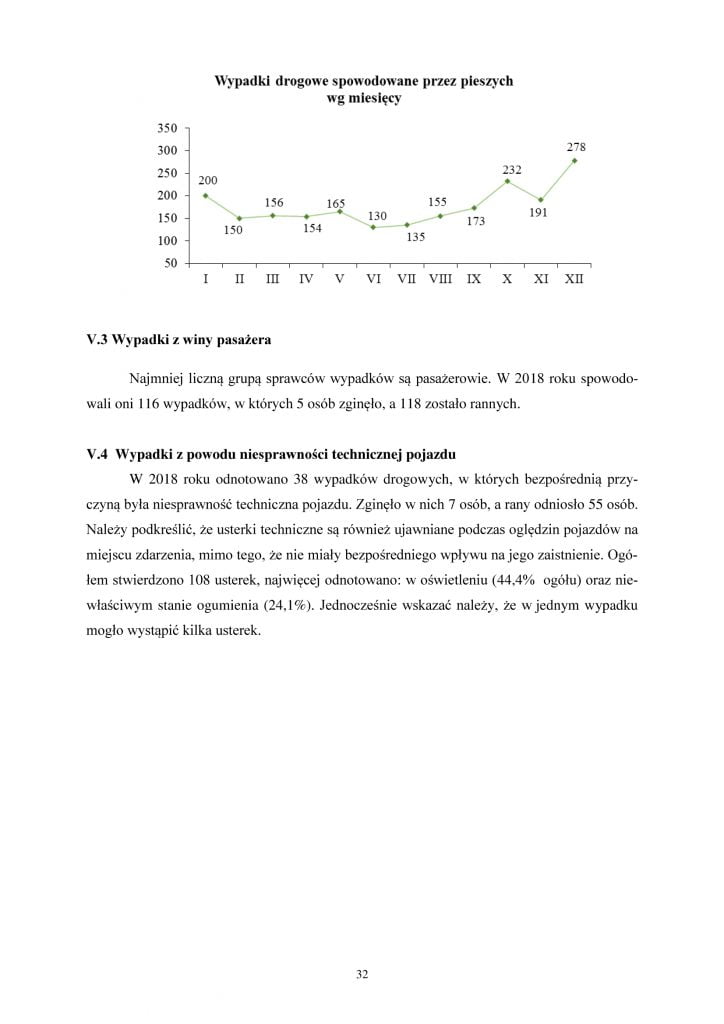 Wypadki drogowe spowodowane przez pieszych wg miesięcy

350
300
250
200
150
100
50

200
150
156
154
165
130
135
155
173
232
191
278

I II III IV V VI VII VIII IX X XI XII

V.3 Wypadki z winy pasażera

Najmniej liczną grupą sprawców wypadków są pasażerowie. W 2018 roku spowodowali oni 116 wypadków, w których 5 osób zginęło, a 118 zostało rannych.

V.4 Wypadki z powodu niesprawności technicznej pojazdu

W 2018 roku odnotowano 38 wypadków drogowych, w których bezpośrednią przyczyną była niesprawność techniczna pojazdu. Zginęło w nich 7 osób, a rany odniosło 55 osób. Należy podkreślić, że usterki techniczne są również ujawniane podczas oględzin pojazdów na miejscu zdarzenia, mimo tego, że nie miały bezpośredniego wpływu na jego zaistnienie. Ogółem stwierdzono 108 usterek, najwięcej odnotowano: w oświetleniu (44,4% ogółu) oraz niewłaściwym stanie ogumienia (24,1%). Jednocześnie wskazać należy, że w jednym wypadku mogło wystąpić kilka usterek.

32